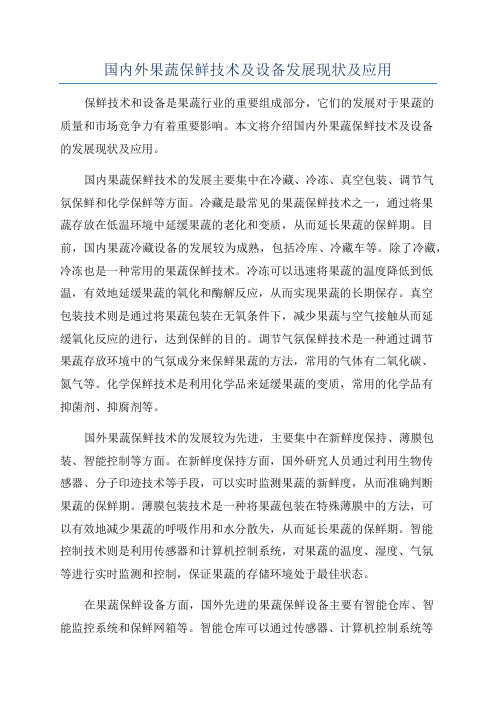 国内外果蔬保鲜技术及设备发展现状及应用

保鲜技术和设备是果蔬行业的重要组成部分，它们的发展对于果蔬的质量和市场竞争力有着重要影响。本文将介绍国内外果蔬保鲜技术及设备的发展现状及应用。

国内果蔬保鲜技术的发展主要集中在冷藏、冷冻、真空包装、调节气氛保鲜和化学保鲜等方面。冷藏是最常见的果蔬保鲜技术之一，通过将果蔬存放在低温环境中延缓果蔬的老化和变质，从而延长果蔬的保鲜期。目前，国内果蔬冷藏设备的发展较为成熟，包括冷库、冷藏车等。除了冷藏，冷冻也是一种常用的果蔬保鲜技术。冷冻可以迅速将果蔬的温度降低到低温，有效地延缓果蔬的氧化和酶解反应，从而实现果蔬的长期保存。真空包装技术则是通过将果蔬包装在无氧条件下，减少果蔬与空气接触从而延缓氧化反应的进行，达到保鲜的目的。调节气氛保鲜技术是一种通过调节果蔬存放环境中的气氛成分来保鲜果蔬的方法，常用的气体有二氧化碳、氮气等。化学保鲜技术是利用化学品来延缓果蔬的变质，常用的化学品有抑菌剂、抑腐剂等。

国外果蔬保鲜技术的发展较为先进，主要集中在新鲜度保持、薄膜包装、智能控制等方面。在新鲜度保持方面，国外研究人员通过利用生物传感器、分子印迹技术等手段，可以实时监测果蔬的新鲜度，从而准确判断果蔬的保鲜期。薄膜包装技术是一种将果蔬包装在特殊薄膜中的方法，可以有效地减少果蔬的呼吸作用和水分散失，从而延长果蔬的保鲜期。智能控制技术则是利用传感器和计算机控制系统，对果蔬的温度、湿度、气氛等进行实时监测和控制，保证果蔬的存储环境处于最佳状态。

在果蔬保鲜设备方面，国外先进的果蔬保鲜设备主要有智能仓库、智能监控系统和保鲜网箱等。智能仓库可以通过传感器、计算机控制系统等